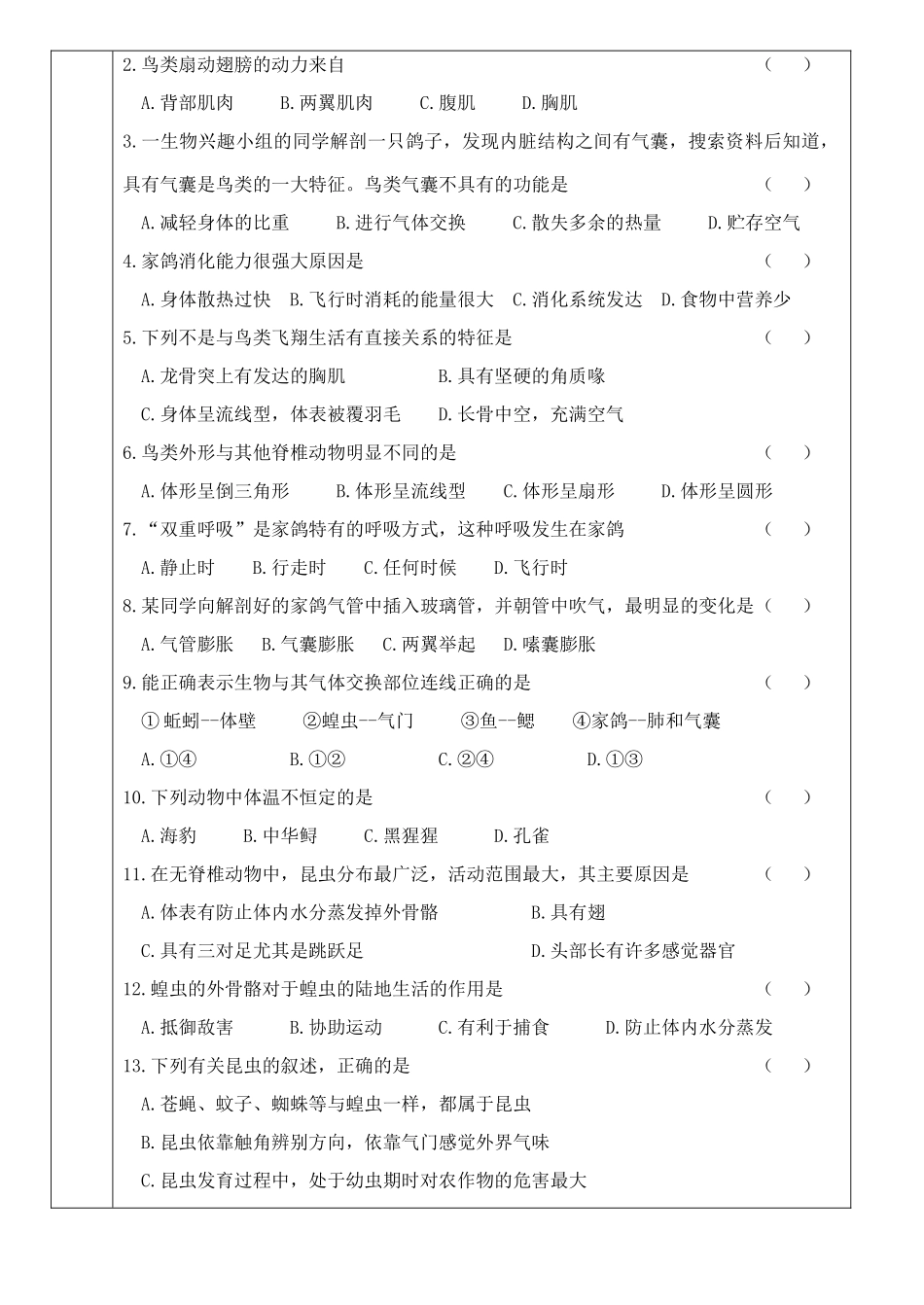 2.鸟类扇动翅膀的动力来自　　（　）

A.背部肌肉　B.两翼肌肉　C.腹肌　D.胸肌

3.一生物兴趣小组的同学解剖一只鸽子，发现内脏结构之间有气囊，搜索资料后知道，具有气囊是鸟类的一大特征。鸟类气囊不具有的功能是　　（　）

A.减轻身体的比重　B.进行气体交换　C.散失多余的热量　D.贮存空气

4.家鸽消化能力很强大原因是　　（　）

A.身体散热过快　B.飞行时消耗的能量很大　C.消化系统发达　D.食物中营养少

5.下列不是与鸟类飞翔生活有直接关系的特征是　　（　）

A.龙骨突上有发达的胸肌　B.具有坚硬的角质喙

C.身体呈流线型，体表被覆羽毛　D.长骨中空，充满空气

6.鸟类外形与其他脊椎动物明显不同的是　　（　）

A.体形呈倒三角形　B.体形呈流线型　C.体形呈扇形　D.体形呈圆形

7.“双重呼吸”是家鸽特有的呼吸方式，这种呼吸发生在家鸽　　（　）

A.静止时　B.行走时　C.任何时候　D.飞行时

8.某同学向解剖好的家鸽气管中插入玻璃管，并朝管中吹气，最明显的变化是（　）

A.气管膨胀　B.气囊膨胀　C.两翼举起　D.嗉囊膨胀

9.能正确表示生物与其气体交换部位连线正确的是　　（　）

①蚯蚓--体壁　②蝗虫--气门　③鱼--鳃　④家鸽--肺和气囊

A.①④　B.①②　C.②④　D.①③

10.下列动物中体温不恒定的是　　（　）

A.海豹　B.中华鲟　C.黑猩猩　D.孔雀

11.在无脊椎动物中，昆虫分布最广泛，活动范围最大，其主要原因是　　（　）

A.体表有防止体内水分蒸发掉外骨骼　B.具有翅

C.具有三对足尤其是跳跃足　D.头部长有许多感觉器官

12.蝗虫的外骨骼对于蝗虫的陆地生活的作用是　　（　）

A.抵御敌害　B.协助运动　C.有利于捕食　D.防止体内水分蒸发

13.下列有关昆虫的叙述，正确的是　　（　）

A.苍蝇、蚊子、蜘蛛等与蝗虫一样，都属于昆虫

B.昆虫依靠触角辨别方向，依靠气门感觉外界气味

C.昆虫发育过程中，处于幼虫期时对农作物的危害最大